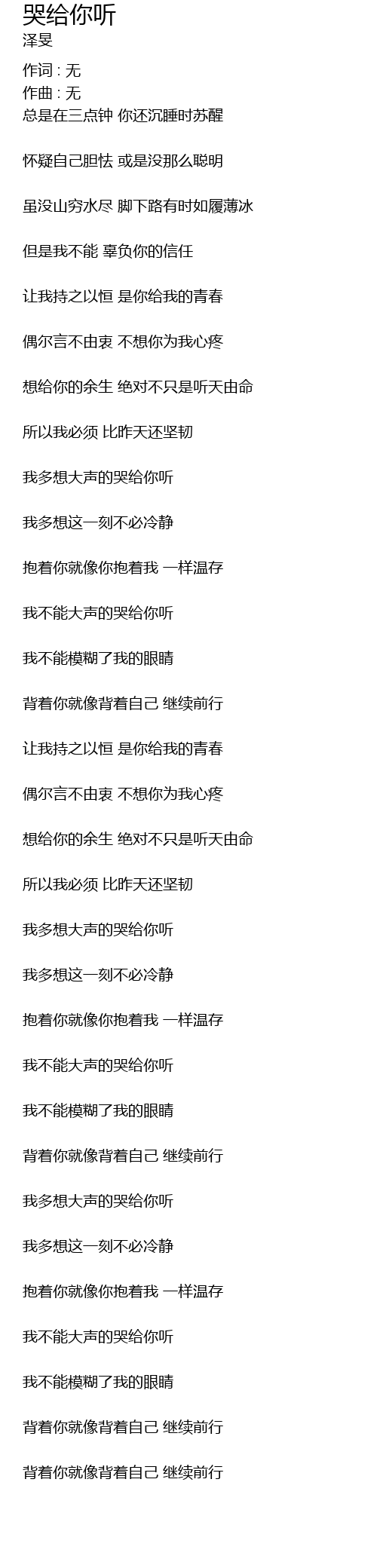 哭给你听
泽旻

作词 : 无
作曲 : 无
总是在三点钟 你还沉睡时苏醒

怀疑自己胆怯 或是没那么聪明

虽没山穷水尽 脚下路有时如履薄冰

但是我不能 辜负你的信任

让我持之以恒 是你给我的青春

偶尔言不由衷 不想你为我心疼

想给你的余生 绝对不只是听天由命

所以我必须 比昨天还坚韧

我多想大声的哭给你听

我多想这一刻不必冷静

抱着你就像你抱着我 一样温存

我不能大声的哭给你听

我不能模糊了我的眼睛

背着你就像背着自己 继续前行

让我持之以恒 是你给我的青春

偶尔言不由衷 不想你为我心疼

想给你的余生 绝对不只是听天由命

所以我必须 比昨天还坚韧

我多想大声的哭给你听

我多想这一刻不必冷静

抱着你就像你抱着我 一样温存

我不能大声的哭给你听

我不能模糊了我的眼睛

背着你就像背着自己 继续前行

我多想大声的哭给你听

我多想这一刻不必冷静

抱着你就像你抱着我 一样温存

我不能大声的哭给你听

我不能模糊了我的眼睛

背着你就像背着自己 继续前行

背着你就像背着自己 继续前行